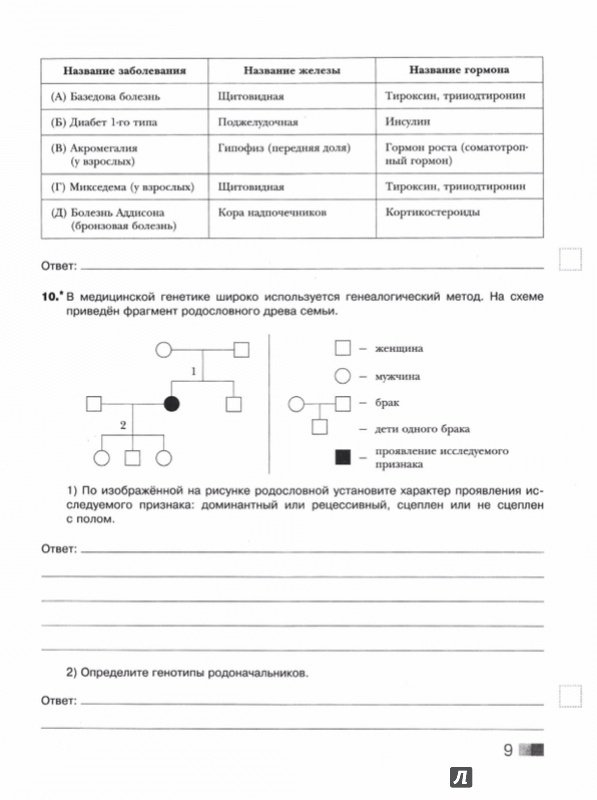 | Название заболевания | Название железы | Название гормона |
|---|---|---|
| (А) Базедова болезнь | Щитовидная | Тироксин, трииодтиронин |
| (Б) Диабет 1-го типа | Поджелудочная | Инсулин |
| (В) Акромегалия (у взрослых) | Гипофиз (передняя доля) | Гормон роста (соматотропный гормон) |
| (Г) Микседема (у взрослых) | Щитовидная | Тироксин, трииодтиронин |
| (Д) Болезнь Аддисона (бронзовая болезнь) | Кора надпочечников | Кортикостероиды |

Ответ:

10.* В медицинской генетике широко используется генеалогический метод. На схеме приведён фрагмент родословного древа семьи.

1

2

– женщина

– мужчина

– брак

– дети одного брака

– проявление исследуемого признака

1) По изображённой на рисунке родословной установите характер проявления исследуемого признака: доминантный или рецессивный, сцеплен или не сцеплен с полом.

Ответ:

2) Определите генотипы родоначальников.

Ответ:

9

Л